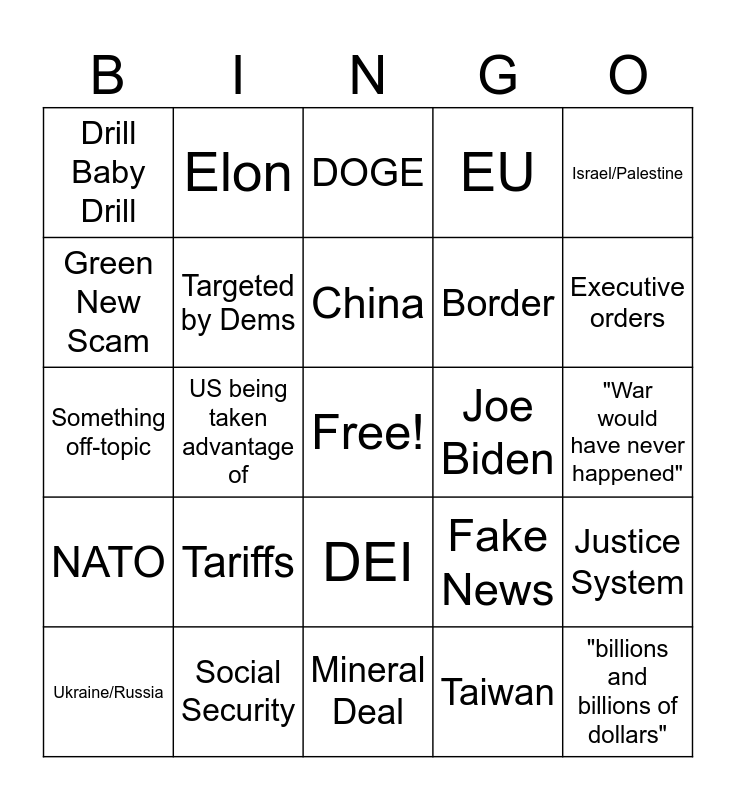 | B | I | N | G | O |
|---|---|---|---|---|
| Drill Baby Drill | Elon | DOGE | EU | Israel/Palestine |
| Green New Scam | Targeted by Dems | China | Border | Executive orders |
| Something off-topic | US being taken advantage of | Free! | Joe Biden | "War would have never happened" |
| NATO | Tariffs | DEI | Fake News | Justice System |
| Ukraine/Russia | Social Security | Mineral Deal | Taiwan | "billions and billions of dollars" |